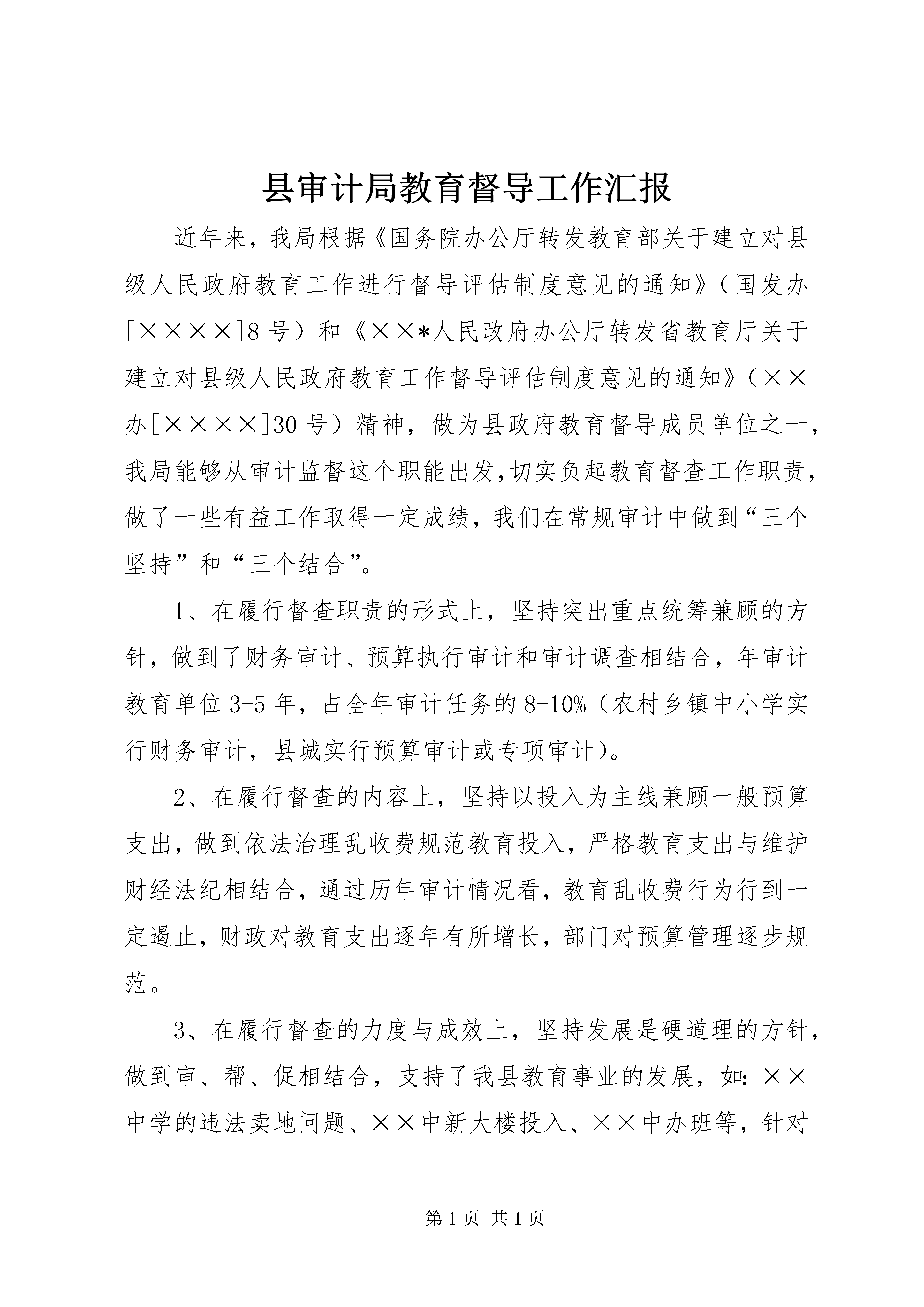 县审计局教育督导工作汇报

近年来，我局根据《国务院办公厅转发教育部关于建立对县级人民政府教育工作进行督导评估制度意见的通知》（国发办[××××]8号）和《××*人民政府办公厅转发省教育厅关于建立对县级人民政府教育工作督导评估制度意见的通知》（××办[××××]30号）精神，做为县政府教育督导成员单位之一，我局能够从审计监督这个职能出发,切实负起教育督查工作职责，做了一些有益工作取得一定成绩，我们在常规审计中做到“三个坚持”和“三个结合”。

1、在履行督查职责的形式上，坚持突出重点统筹兼顾的方针，做到了财务审计、预算执行审计和审计调查相结合，年审计教育单位3-5年，占全年审计任务的8-10%（农村乡镇中小学实行财务审计，县城实行预算审计或专项审计）。

2、在履行督查的内容上，坚持以投入为主线兼顾一般预算支出，做到依法治理乱收费规范教育投入，严格教育支出与维护财经法纪相结合，通过历年审计情况看，教育乱收费行为行到一定遏止，财政对教育支出逐年有所增长，部门对预算管理逐步规范。

3、在履行督查的力度与成效上，坚持发展是硬道理的方针，做到审、帮、促相结合，支持了我县教育事业的发展，如：××中学的违法卖地问题、××中新大楼投入、××中办班等，针对

第1页 共1页